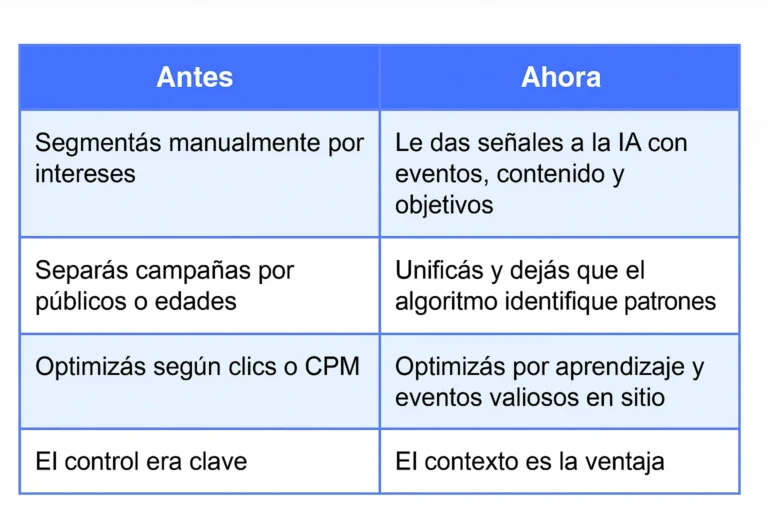 | Antes | Ahora |
|---|---|
| Segmentás manualmente por intereses | Le das señales a la IA con eventos, contenido y objetivos |
| Separás campañas por públicos o edades | Unificás y dejás que el algoritmo identifique patrones |
| Optimizás según clics o CPM | Optimizás por aprendizaje y eventos valiosos en sitio |
| El control era clave | El contexto es la ventaja |